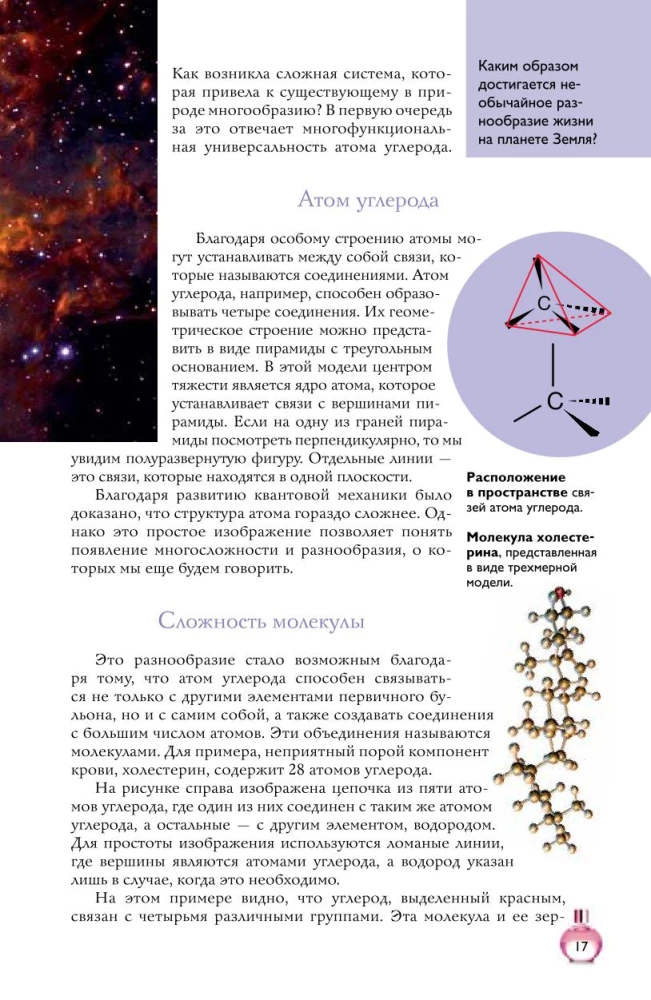 Как возникла сложная система, которая привела к существующему в природе многообразию? В первую очередь за это отвечает многофункциональная универсальность атома углерода.

Каким образом достигается необычайное разнообразие жизни на планете Земля?

Атом углерода

Благодаря особому строению атомы могут устанавливать между собой связи, которые называются соединениями. Атом углерода, например, способен образовывать четыре соединения. Их геометрическое строение можно представить в виде пирамиды с треугольным основанием. В этой модели центром тяжести является ядро атома, которое устанавливает связи с вершинами пирамиды. Если на одну из граней пирамиды посмотреть перпендикулярно, то мы увидим полуразвернутую фигуру. Отдельные линии — это связи, которые находятся в одной плоскости.

Благодаря развитию квантовой механики было доказано, что структура атома гораздо сложнее. Однако это простое изображение позволяет понять появление многосложности и разнообразия, о которых мы еще будем говорить.

C

C

Расположение в пространстве связей атома углерода.

Молекула холестерина, представленная в виде трехмерной модели.

Сложность молекулы

Это разнообразие стало возможным благодаря тому, что атом углерода способен связываться не только с другими элементами первичного бульона, но и с самим собой, а также создавать соединения с большим числом атомов. Эти объединения называются молекулами. Для примера, неприятный порой компонент крови, холестерин, содержит 28 атомов углерода.

На рисунке справа изображена цепочка из пяти атомов углерода, где один из них соединен с таким же атомом углерода, а остальные — с другим элементом, водородом. Для простоты изображения используются ломаные линии, где вершины являются атомами углерода, а водород указан лишь в случае, когда это необходимо.

На этом примере видно, что углерод, выделенный красным, связан с четырьмя различными группами. Эта молекула и ее зер-

17